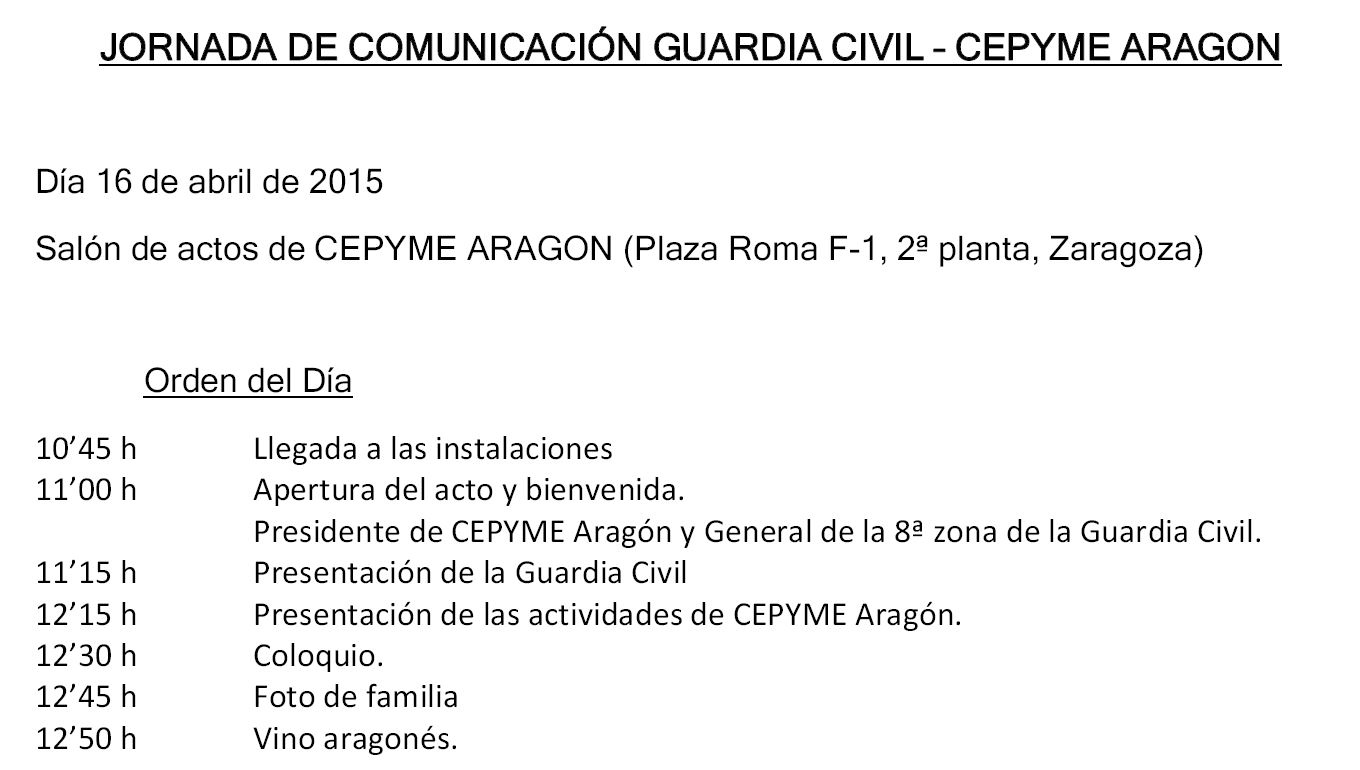 JORNADA DE COMUNICACIÓN GUARDIA CIVIL – CEPYME ARAGON

Día 16 de abril de 2015

Salón de actos de CEPYME ARAGON (Plaza Roma F-1, 2ª planta, Zaragoza)

Orden del Día

10’45 h Llegada a las instalaciones
11’00 h Apertura del acto y bienvenida.
Presidente de CEPYME Aragón y General de la 8ª zona de la Guardia Civil.
11’15 h Presentación de la Guardia Civil
12’15 h Presentación de las actividades de CEPYME Aragón.
12’30 h Coloquio.
12’45 h Foto de familia
12’50 h Vino aragonés.